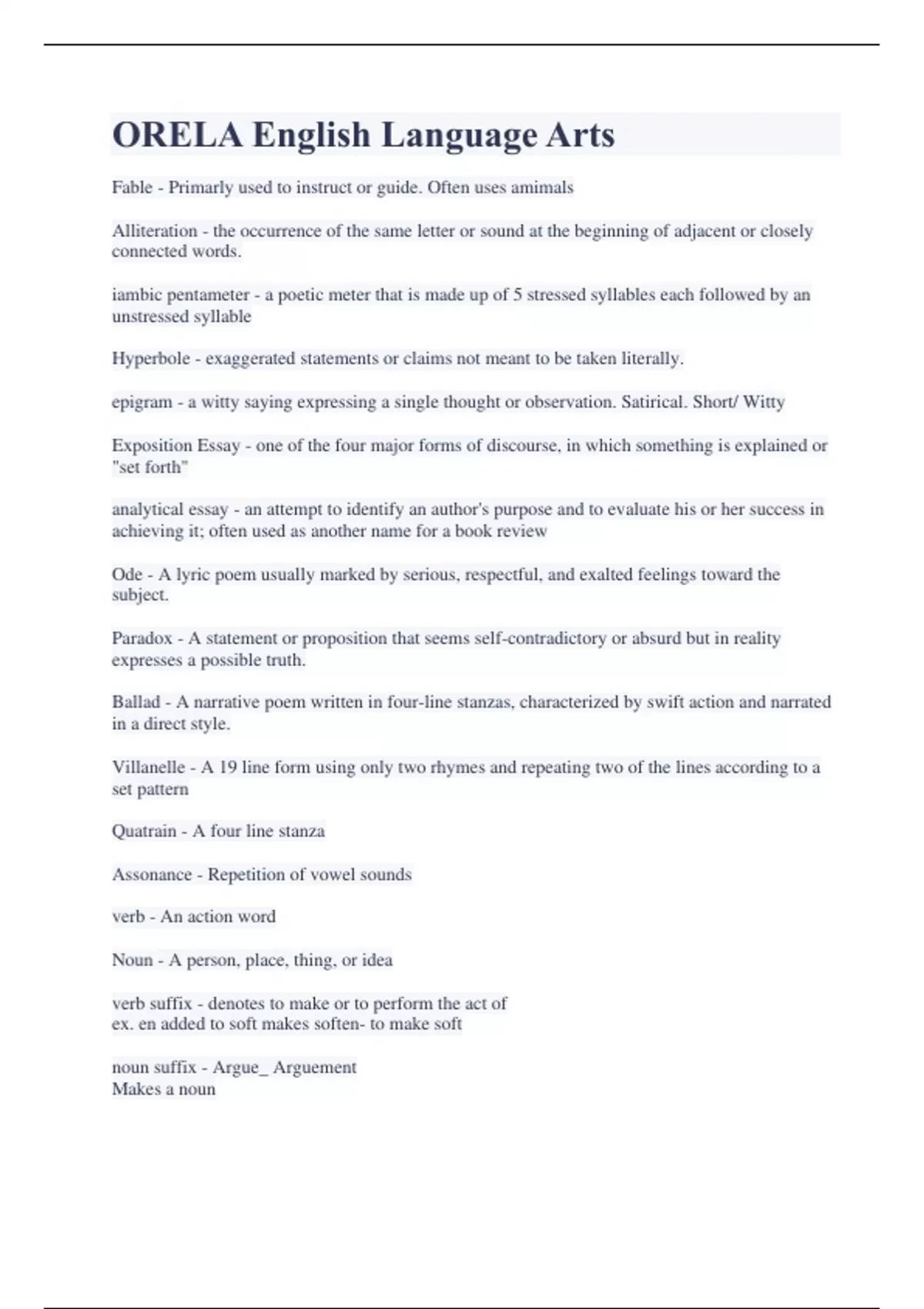 ORELA English Language Arts

Fable - Primarly used to instruct or guide. Often uses amimals

Alliteration - the occurrence of the same letter or sound at the beginning of adjacent or closely connected words.

iambic pentameter - a poetic meter that is made up of 5 stressed syllables each followed by an unstressed syllable

Hyperbole - exaggerated statements or claims not meant to be taken literally.

epigram - a witty saying expressing a single thought or observation. Satirical. Short/ Witty

Exposition Essay - one of the four major forms of discourse, in which something is explained or "set forth"

analytical essay - an attempt to identify an author's purpose and to evaluate his or her success in achieving it; often used as another name for a book review

Ode - A lyric poem usually marked by serious, respectful, and exalted feelings toward the subject.

Paradox - A statement or proposition that seems self-contradictory or absurd but in reality expresses a possible truth.

Ballad - A narrative poem written in four-line stanzas, characterized by swift action and narrated in a direct style.

Villanelle - A 19 line form using only two rhymes and repeating two of the lines according to a set pattern

Quatrain - A four line stanza

Assonance - Repetition of vowel sounds

verb - An action word

Noun - A person, place, thing, or idea

verb suffix - denotes to make or to perform the act of
ex. en added to soft makes soften- to make soft

noun suffix - Argue_ Arguement
Makes a noun